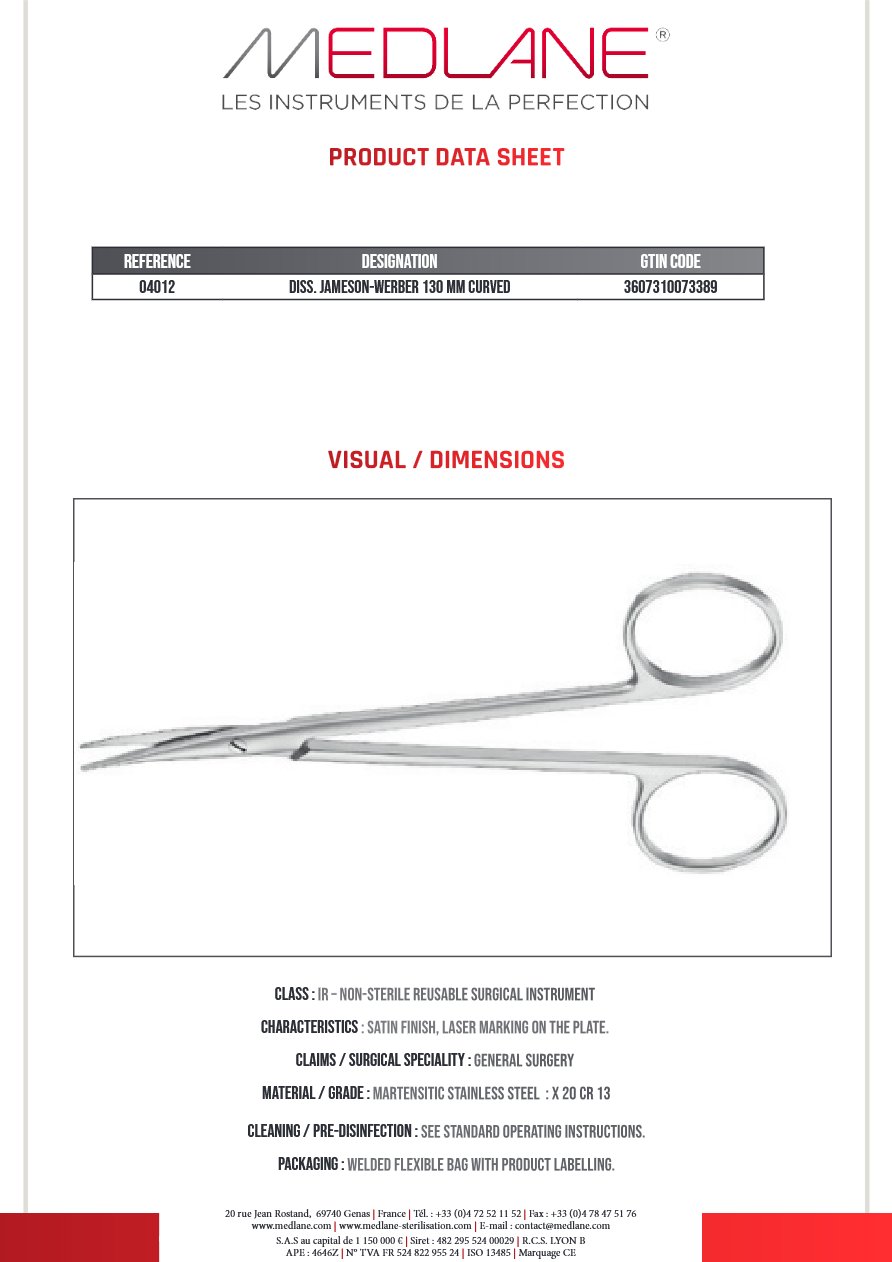 MEDLANE®
LES INSTRUMENTS DE LA PERFECTION

PRODUCT DATA SHEET

| REFERENCE | DESIGNATION | GTIN CODE |
|---|---|---|
| 04012 | DISS. JAMESON-WERBER 130 MM CURVED | 3607310073389 |

VISUAL / DIMENSIONS

CLASS : IR – NON-STERILE REUSABLE SURGICAL INSTRUMENT

CHARACTERISTICS : SATIN FINISH, LASER MARKING ON THE PLATE.

CLAIMS / SURGICAL SPECIALITY : GENERAL SURGERY

MATERIAL / GRADE : MARTENSITIC STAINLESS STEEL : X 20 CR 13

CLEANING / PRE-DISINFECTION : SEE STANDARD OPERATING INSTRUCTIONS.

PACKAGING : WELDED FLEXIBLE BAG WITH PRODUCT LABELLING.

20 rue Jean Rostand, 69740 Genas | France | Tél. : +33 (0)4 72 52 11 52 | Fax : +33 (0)4 78 47 51 76
www.medlane.com | www.medlane-sterilisation.com | E-mail : contact@medlane.com
S.A.S au capital de 1 150 000 € | Siret : 482 295 524 00029 | R.C.S. LYON B
APE : 4646Z | N° TVA FR 524 822 955 24 | ISO 13485 | Marquage CE